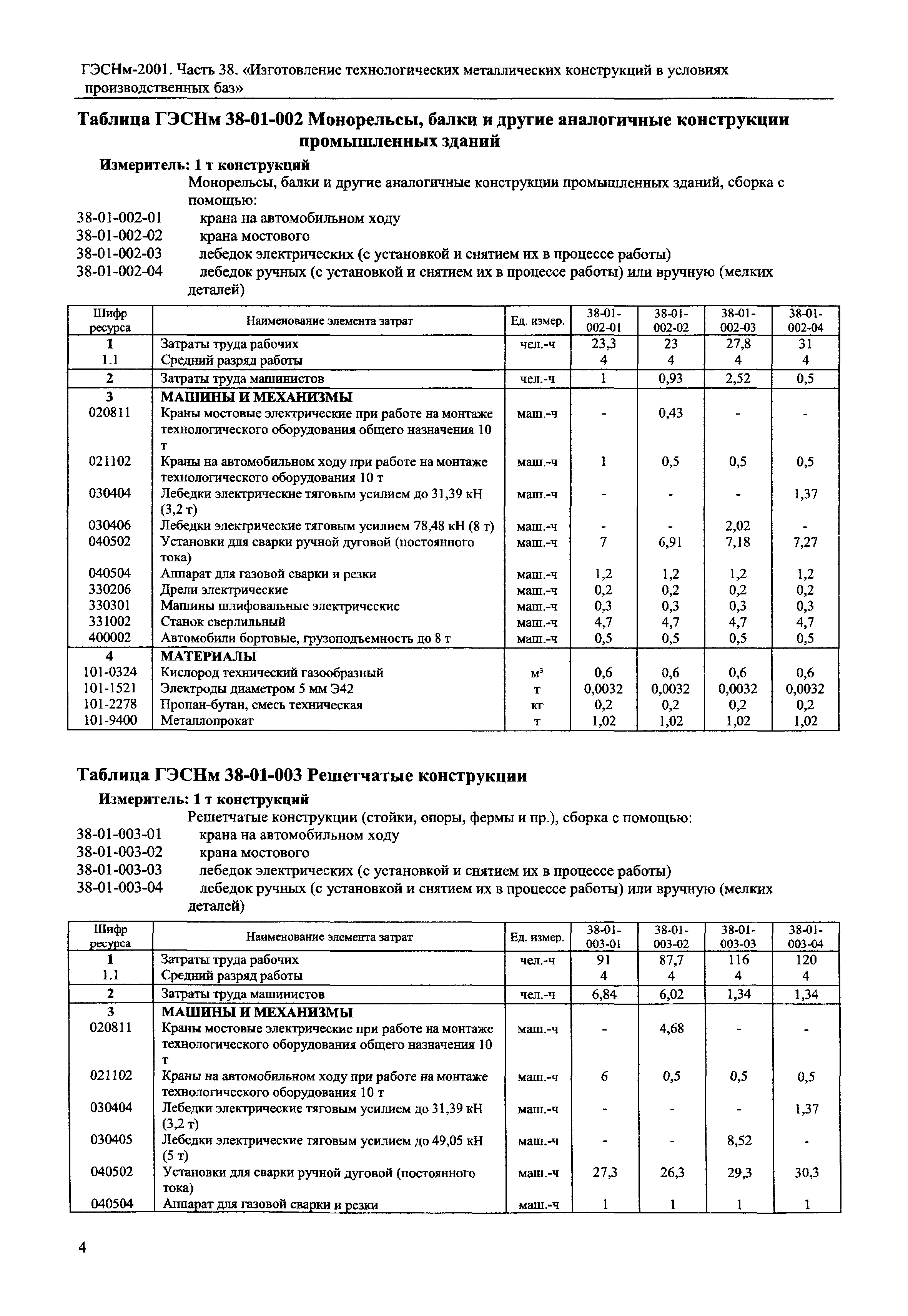 ГЭСНм-2001. Часть 38. «Изготовление технологических металлических конструкций в условиях производственных баз»

Таблица ГЭСНм 38-01-002 Монорельсы, балки и другие аналогичные конструкции промышленных зданий

Измеритель: 1 т конструкций

Монорельсы, балки и другие аналогичные конструкции промышленных зданий, сборка с помощью:

38-01-002-01 крана на автомобильном ходу
38-01-002-02 крана мостового
38-01-002-03 лебедок электрических (с установкой и снятием их в процессе работы)
38-01-002-04 лебедок ручных (с установкой и снятием их в процессе работы) или вручную (мелких деталей)

| Шифр ресурса | Наименование элемента затрат | Ед. измер. | 38-01-002-01 | 38-01-002-02 | 38-01-002-03 | 38-01-002-04 |
|---|---|---|---|---|---|---|
| 1 | Затраты труда рабочих | чел.-ч | 23,3 | 23 | 27,8 | 31 |
| 1.1 | Средний разряд работы | | 4 | 4 | 4 | 4 |
| 2 | Затраты труда машинистов | чел.-ч | 1 | 0,93 | 2,52 | 0,5 |
| 3 | МАШИНЫ И МЕХАНИЗМЫ | | | | | |
| 020811 | Краны мостовые электрические при работе на монтаже технологического оборудования общего назначения 10 т | маш.-ч | - | 0,43 | - | - |
| 021102 | Краны на автомобильном ходу при работе на монтаже технологического оборудования 10 т | маш.-ч | 1 | 0,5 | 0,5 | 0,5 |
| 030404 | Лебедки электрические тяговым усилием до 31,39 кН (3,2 т) | маш.-ч | - | - | - | 1,37 |
| 030406 | Лебедки электрические тяговым усилием 78,48 кН (8 т) | маш.-ч | - | - | 2,02 | - |
| 040502 | Установки для сварки ручной дуговой (постоянного тока) | маш.-ч | 7 | 6,91 | 7,18 | 7,27 |
| 040504 | Аппарат для газовой сварки и резки | маш.-ч | 1,2 | 1,2 | 1,2 | 1,2 |
| 330206 | Дрели электрические | маш.-ч | 0,2 | 0,2 | 0,2 | 0,2 |
| 330301 | Машины шлифовальные электрические | маш.-ч | 0,3 | 0,3 | 0,3 | 0,3 |
| 331002 | Станок сверлильный | маш.-ч | 4,7 | 4,7 | 4,7 | 4,7 |
| 400002 | Автомобили бортовые, грузоподъемность до 8 т | маш.-ч | 0,5 | 0,5 | 0,5 | 0,5 |
| 4 | МАТЕРИАЛЫ | | | | | |
| 101-0324 | Кислород технический газообразный | м³ | 0,6 | 0,6 | 0,6 | 0,6 |
| 101-1521 | Электроды диаметром 5 мм Э42 | т | 0,0032 | 0,0032 | 0,0032 | 0,0032 |
| 101-2278 | Пропан-бутан, смесь техническая | кг | 0,2 | 0,2 | 0,2 | 0,2 |
| 101-9400 | Металлопрокат | т | 1,02 | 1,02 | 1,02 | 1,02 |

Таблица ГЭСНм 38-01-003 Решетчатые конструкции

Измеритель: 1 т конструкций

Решетчатые конструкции (стойки, опоры, фермы и пр.), сборка с помощью:

38-01-003-01 крана на автомобильном ходу
38-01-003-02 крана мостового
38-01-003-03 лебедок электрических (с установкой и снятием их в процессе работы)
38-01-003-04 лебедок ручных (с установкой и снятием их в процессе работы) или вручную (мелких деталей)

| Шифр ресурса | Наименование элемента затрат | Ед. измер. | 38-01-003-01 | 38-01-003-02 | 38-01-003-03 | 38-01-003-04 |
|---|---|---|---|---|---|---|
| 1 | Затраты труда рабочих | чел.-ч | 91 | 87,7 | 116 | 120 |
| 1.1 | Средний разряд работы | | 4 | 4 | 4 | 4 |
| 2 | Затраты труда машинистов | чел.-ч | 6,84 | 6,02 | 1,34 | 1,34 |
| 3 | МАШИНЫ И МЕХАНИЗМЫ | | | | | |
| 020811 | Краны мостовые электрические при работе на монтаже технологического оборудования общего назначения 10 т | маш.-ч | - | 4,68 | - | - |
| 021102 | Краны на автомобильном ходу при работе на монтаже технологического оборудования 10 т | маш.-ч | 6 | 0,5 | 0,5 | 0,5 |
| 030404 | Лебедки электрические тяговым усилием до 31,39 кН (3,2 т) | маш.-ч | - | - | - | 1,37 |
| 030405 | Лебедки электрические тяговым усилием до 49,05 кН (5 т) | маш.-ч | - | - | 8,52 | - |
| 040502 | Установки для сварки ручной дуговой (постоянного тока) | маш.-ч | 27,3 | 26,3 | 29,3 | 30,3 |
| 040504 | Аппарат для газовой сварки и резки | маш.-ч | 1 | 1 | 1 | 1 |

4